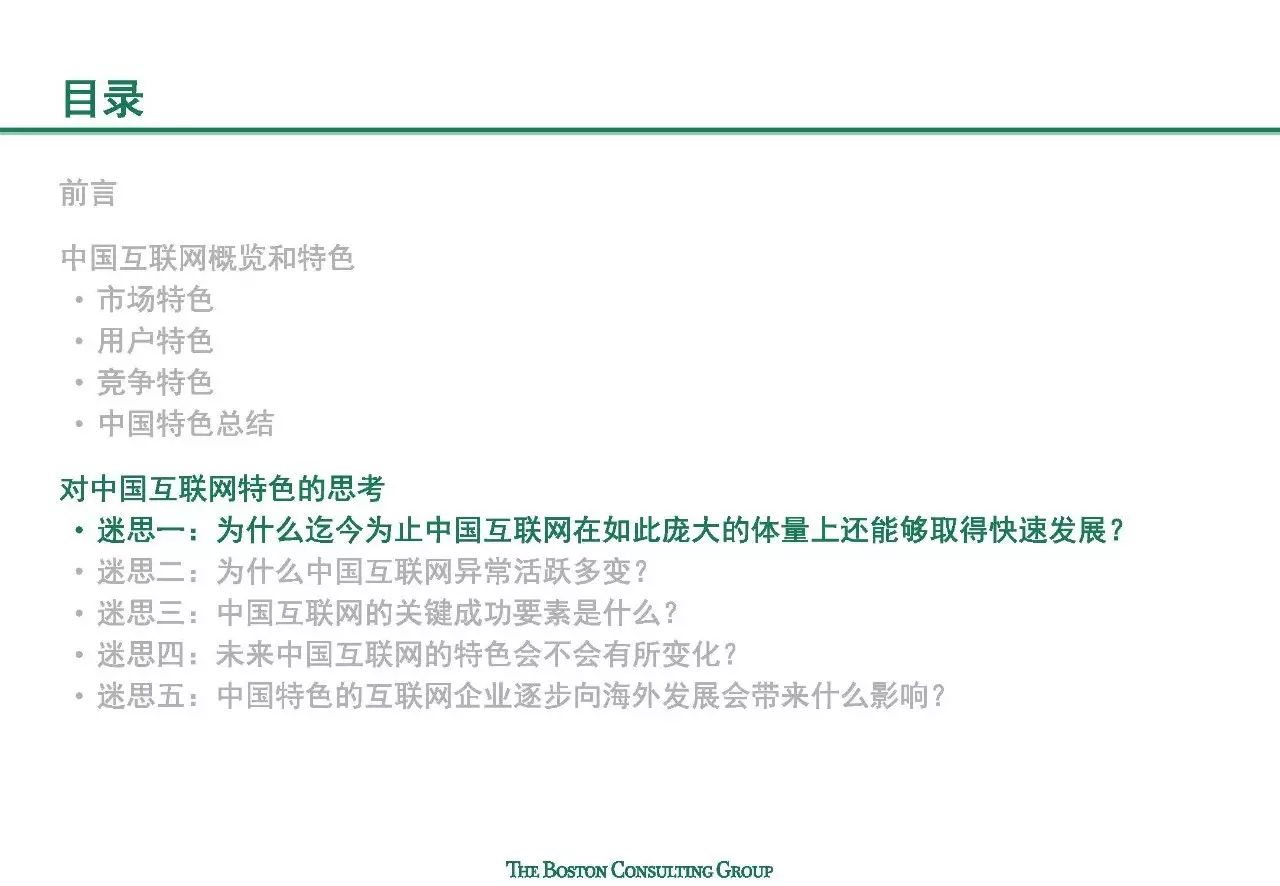 目录

前言

中国互联网概览和特色
• 市场特色
• 用户特色
• 竞争特色
• 中国特色总结

对中国互联网特色的思考
• 迷思一：为什么迄今为止中国互联网在如此庞大的体量上还能够取得快速发展？
• 迷思二：为什么中国互联网异常活跃多变？
• 迷思三：中国互联网的关键成功要素是什么？
• 迷思四：未来中国互联网的特色会不会有所变化？
• 迷思五：中国特色的互联网企业逐步向海外发展会带来什么影响？

THE BOSTON CONSULTING GROUP